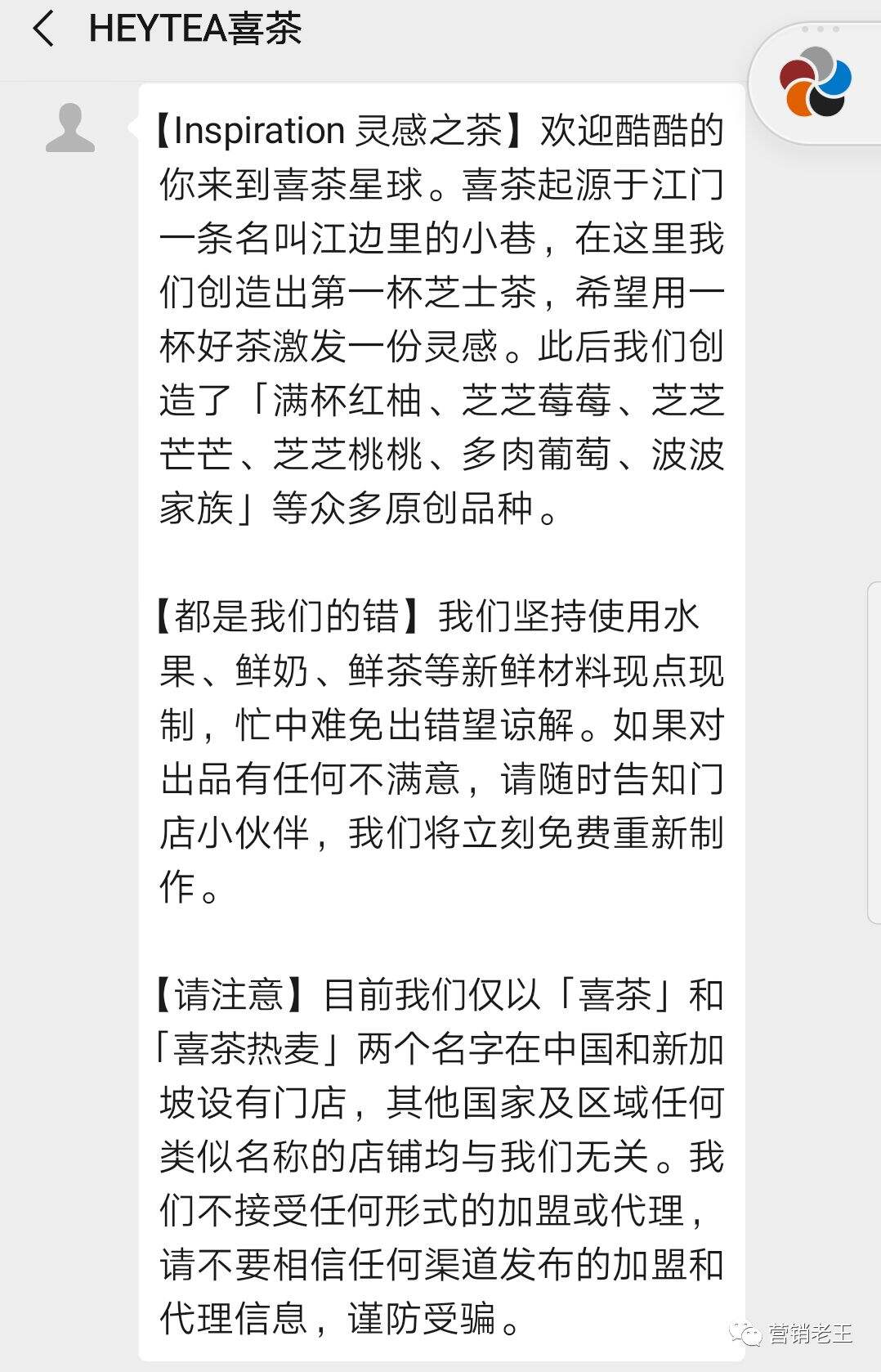 HEYTEA喜茶

【Inspiration 灵感之茶】欢迎酷酷的你来到喜茶星球。喜茶起源于江门一条名叫江边里的小巷，在这里我们创造出第一杯芝士茶，希望用一杯好茶激发一份灵感。此后我们创造了「满杯红柚、芝芝莓莓、芝芝芒芒、芝芝桃桃、多肉葡萄、波波家族」等众多原创品种。

【都是我们的错】我们坚持使用水果、鲜奶、鲜茶等新鲜材料现点现制，忙中难免出错望谅解。如果对出品有任何不满意，请随时告知门店小伙伴，我们将立刻免费重新制作。

【请注意】目前我们仅以「喜茶」和「喜茶热麦」两个名字在中国和新加坡设有门店，其他国家及区域任何类似名称的店铺均与我们无关。我们不接受任何形式的加盟或代理，请不要相信任何渠道发布的加盟和代理信息，谨防受骗。

营销老王